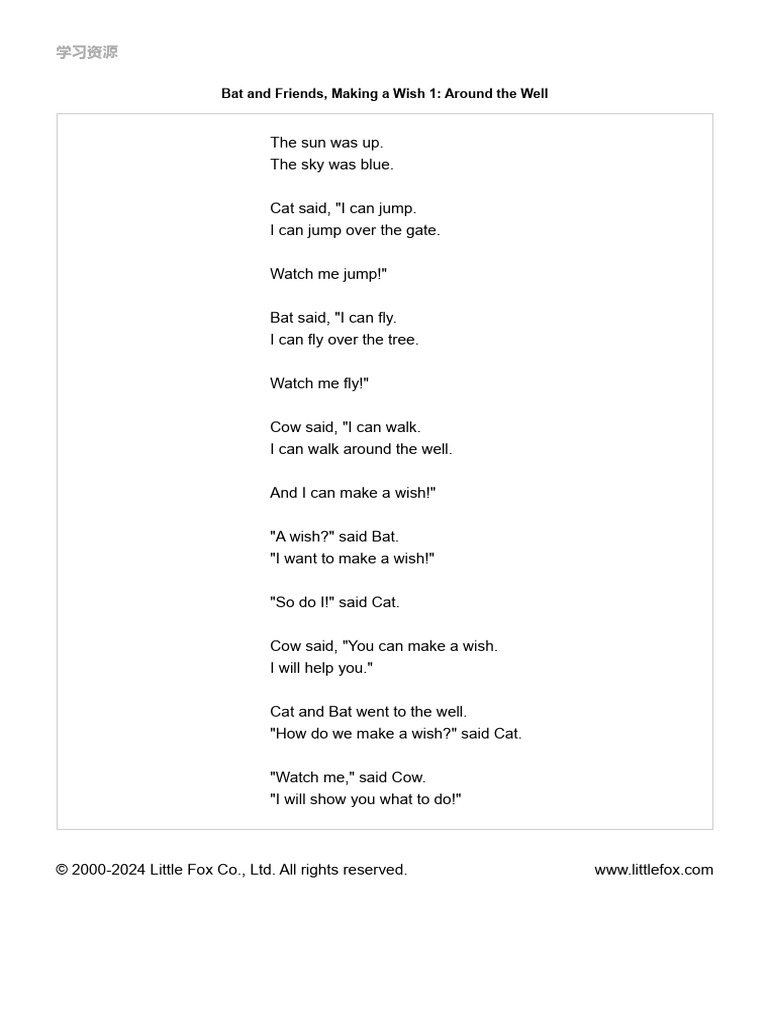 学习资源

Bat and Friends, Making a Wish 1: Around the Well

The sun was up.
The sky was blue.

Cat said, "I can jump.
I can jump over the gate.

Watch me jump!"

Bat said, "I can fly.
I can fly over the tree.

Watch me fly!"

Cow said, "I can walk.
I can walk around the well.

And I can make a wish!"

"A wish?" said Bat.
"I want to make a wish!"

"So do I!" said Cat.

Cow said, "You can make a wish.
I will help you."

Cat and Bat went to the well.
"How do we make a wish?" said Cat.

"Watch me," said Cow.
"I will show you what to do!"

© 2000-2024 Little Fox Co., Ltd. All rights reserved.

www.littlefox.com